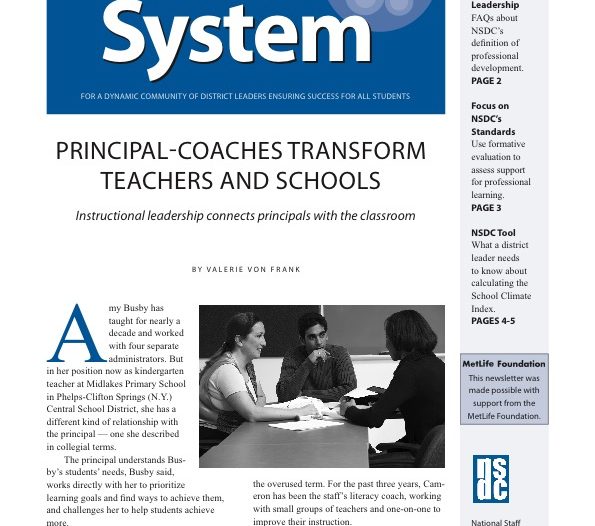 System

FOR A DYNAMIC COMMUNITY OF DISTRICT LEADERS ENSURING SUCCESS FOR ALL STUDENTS

PRINCIPAL-COACHES TRANSFORM TEACHERS AND SCHOOLS

Instructional leadership connects principals with the classroom

BY VALERIE VON FRANK

Amy Busby has taught for nearly a decade and worked with four separate administrators. But in her position now as kindergarten teacher at Midlakes Primary School in Phelps-Clifton Springs (N.Y.) Central School District, she has a different kind of relationship with the principal — one she described in collegial terms.

The principal understands Busby's students' needs, Busby said, works directly with her to prioritize learning goals and find ways to achieve them, and challenges her to help students achieve more.

the overused term. For the past three years, Cameron has been the staff's literacy coach, working with small groups of teachers and one-on-one to improve their instruction.

Leadership
FAQs about NSDC's definition of professional development.
PAGE 2

Focus on NSDC's Standards
Use formative evaluation to assess support for professional learning.
PAGE 3

NSDC Tool
What a district leader needs to know about calculating the School Climate Index.
PAGES 4-5

MetLife Foundation
This newsletter was made possible with support from the MetLife Foundation.

nsdc

National Staff